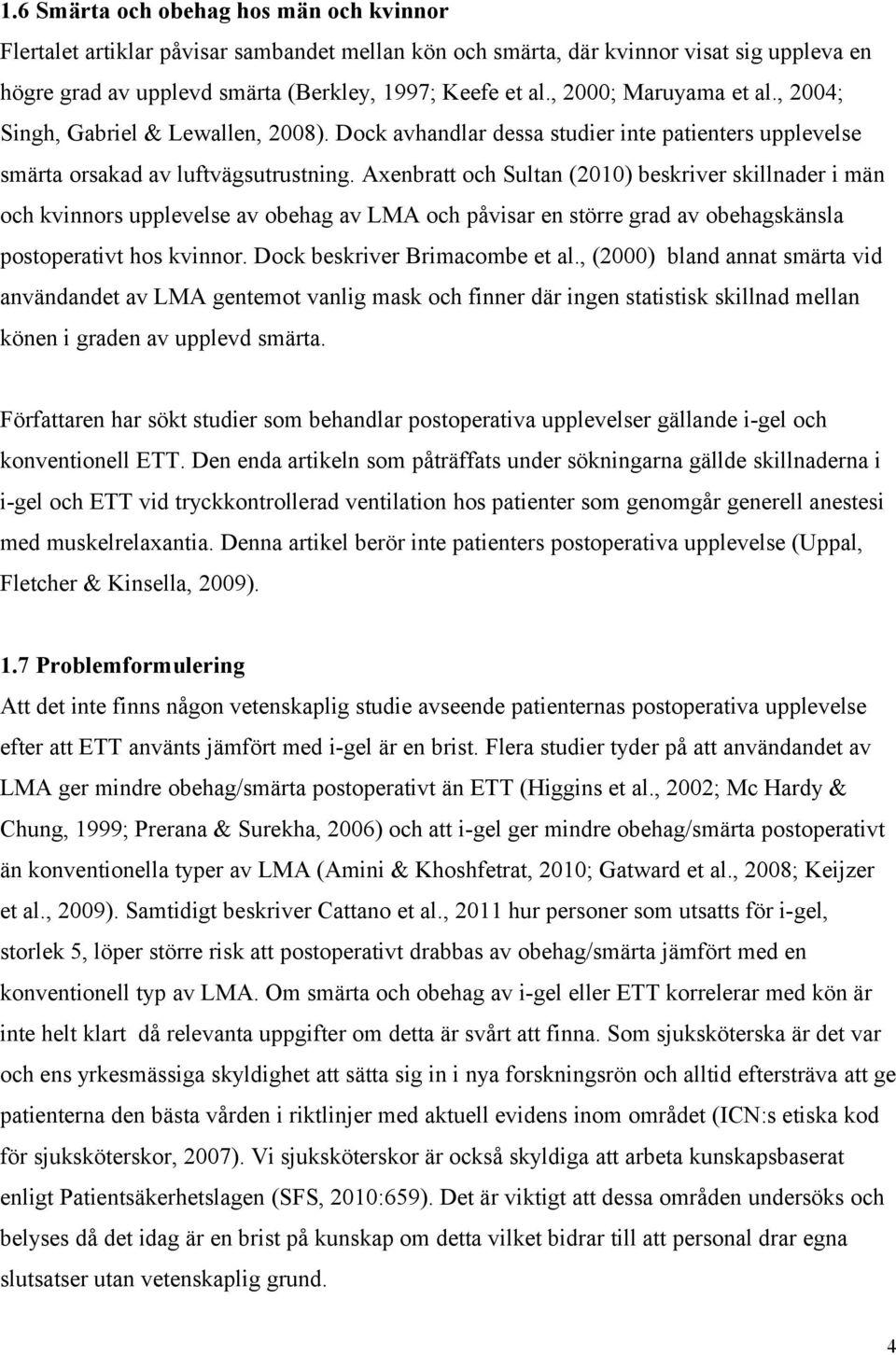 1.6 Smärta och obehag hos män och kvinnor
Flertalet artiklar påvisar sambandet mellan kön och smärta, där kvinnor visat sig uppleva en högre grad av upplevd smärta (Berkley, 1997; Keefe et al., 2000; Maruyama et al., 2004; Singh, Gabriel & Lewallen, 2008). Dock avhandlar dessa studier inte patienters upplevelse smärta orsakad av luftvägsutrustning. Axenbratt och Sultan (2010) beskriver skillnader i män och kvinnors upplevelse av obehag av LMA och påvisar en större grad av obehagskänsla postoperativt hos kvinnor. Dock beskriver Brimacombe et al., (2000) bland annat smärta vid användandet av LMA gentemot vanlig mask och finner där ingen statistisk skillnad mellan könen i graden av upplevd smärta.

Författaren har sökt studier som behandlar postoperativa upplevelser gällande i-gel och konventionell ETT. Den enda artikeln som påträffats under sökningarna gällde skillnaderna i i-gel och ETT vid tryckkontrollerad ventilation hos patienter som genomgår generell anestesi med muskelrelaxantia. Denna artikel berör inte patienters postoperativa upplevelse (Uppal, Fletcher & Kinsella, 2009).

1.7 Problemformulering
Att det inte finns någon vetenskaplig studie avseende patienternas postoperativa upplevelse efter att ETT använts jämfört med i-gel är en brist. Flera studier tyder på att användandet av LMA ger mindre obehag/smärta postoperativt än ETT (Higgins et al., 2002; Mc Hardy & Chung, 1999; Prerana & Surekha, 2006) och att i-gel ger mindre obehag/smärta postoperativt än konventionella typer av LMA (Amini & Khoshfetrat, 2010; Gatward et al., 2008; Keijzer et al., 2009). Samtidigt beskriver Cattano et al., 2011 hur personer som utsatts för i-gel, storlek 5, löper större risk att postoperativt drabbas av obehag/smärta jämfört med en konventionell typ av LMA. Om smärta och obehag av i-gel eller ETT korrelerar med kön är inte helt klart då relevanta uppgifter om detta är svårt att finna. Som sjuksköterska är det var och ens yrkesmässiga skyldighet att sätta sig in i nya forskningsrön och alltid eftersträva att ge patienterna den bästa vården i riktlinjer med aktuell evidens inom området (ICN:s etiska kod för sjuksköterskor, 2007). Vi sjuksköterskor är också skyldiga att arbeta kunskapsbaserat enligt Patientsäkerhetslagen (SFS, 2010:659). Det är viktigt att dessa områden undersöks och belyses då det idag är en brist på kunskap om detta vilket bidrar till att personal drar egna slutsatser utan vetenskaplig grund.

4